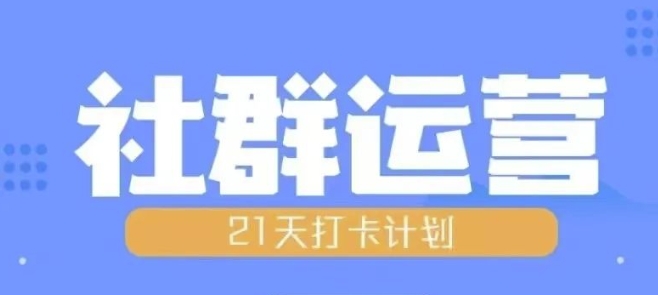 社群运营

21天打卡计划